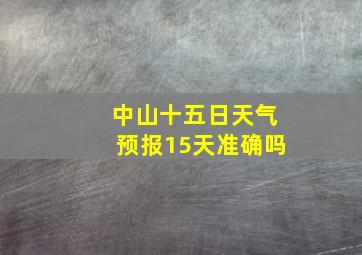 中山十五日天气预报15天准确吗